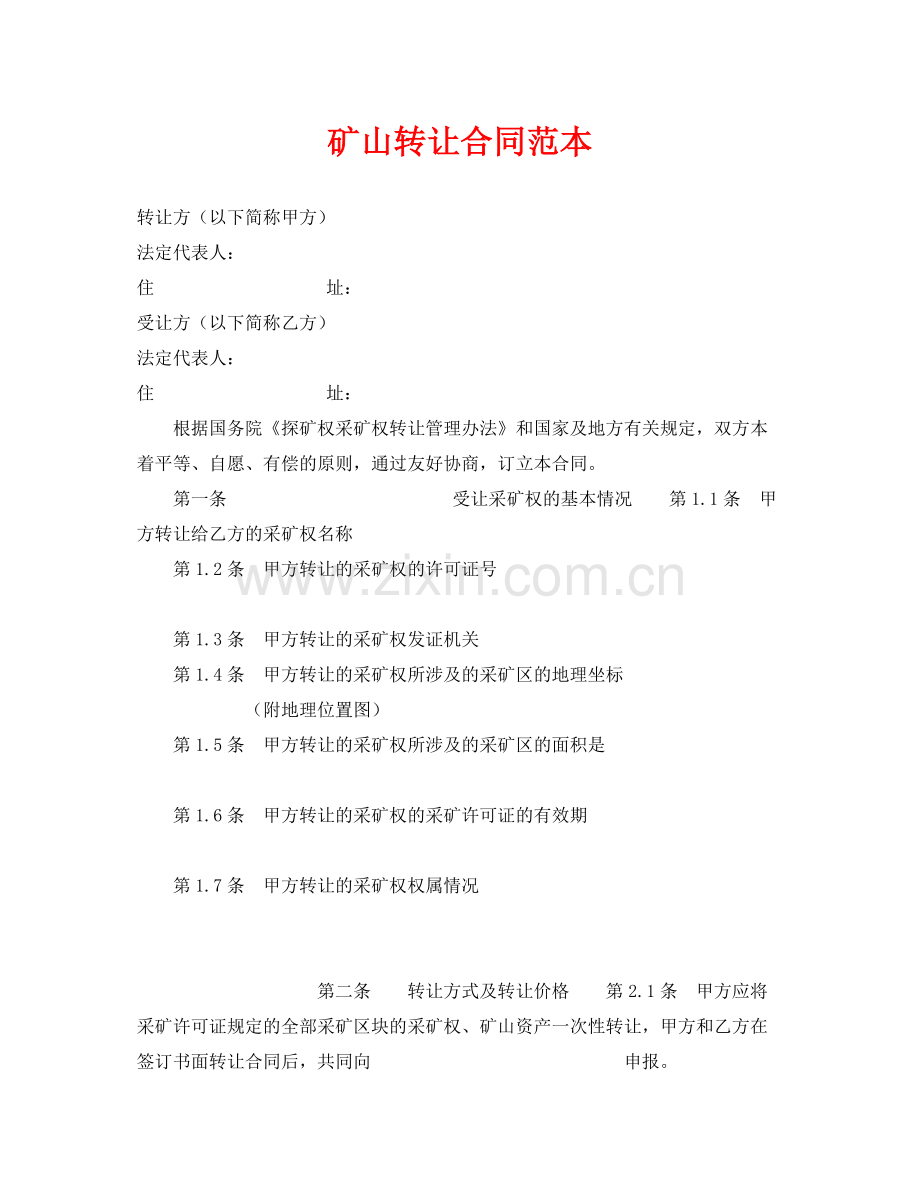 矿山转让合同范本

转让方（以下简称甲方）

法定代表人：

住 址：

受让方（以下简称乙方）

法定代表人：

住 址：

根据国务院《探矿权采矿权转让管理办法》和国家及地方有关规定，双方本着平等、自愿、有偿的原则，通过友好协商，订立本合同。

第一条 受让采矿权的基本情况 第1.1条 甲方转让给乙方的采矿权名称

第1.2条 甲方转让的采矿权的许可证号

第1.3条 甲方转让的采矿权发证机关

第1.4条 甲方转让的采矿权所涉及的采矿区的地理坐标

（附地理位置图）

第1.5条 甲方转让的采矿权所涉及的采矿区的面积是

第1.6条 甲方转让的采矿权的采矿许可证的有效期

第1.7条 甲方转让的采矿权权属情况

第二条 转让方式及转让价格 第2.1条 甲方应将采矿许可证规定的全部采矿区块的采矿权、矿山资产一次性转让，甲方和乙方在签订书面转让合同后，共同向 申报。

www.zixin.com.cn